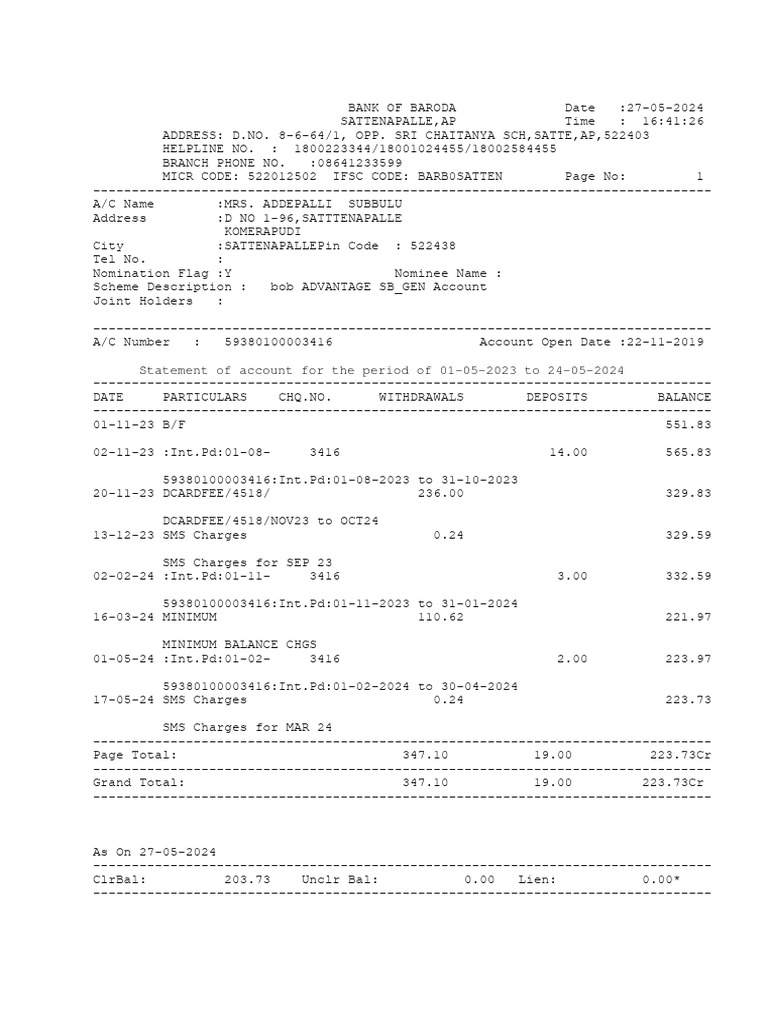 BANK OF BARODA Date :27-05-2024
SATTENAPALLE,AP Time : 16:41:26
ADDRESS: D.NO. 8-6-64/1, OPP. SRI CHAITANYA SCH,SATTE,AP,522403
HELPLINE NO. : 1800223344/18001024455/18002584455
BRANCH PHONE NO. :08641233599
MICR CODE: 522012502 IFSC CODE: BARB0SATTEN Page No: 1

A/C Name :MRS. ADDEPALLI SUBBULU
Address :D NO 1-96,SATTENAPALLE
KOMERAPUDI
City :SATTENAPALLEPin Code : 522438
Tel No. :
Nomination Flag :Y Nominee Name :
Scheme Description : bob ADVANTAGE SB_GEN Account
Joint Holders :

A/C Number : 59380100003416 Account Open Date :22-11-2019

Statement of account for the period of 01-05-2023 to 24-05-2024

| DATE | PARTICULARS | CHQ.NO. | WITHDRAWALS | DEPOSITS | BALANCE |
|---|---|---|---|---|---|
| 01-11-23 | B/F | | | | 551.83 |
| 02-11-23 | :Int.Pd:01-08- | 3416 | | 14.00 | 565.83 |
| | 59380100003416:Int.Pd:01-08-2023 to 31-10-2023 | | | | |
| 20-11-23 | DCARDFEE/4518/ | | 236.00 | | 329.83 |
| | DCARDFEE/4518/NOV23 to OCT24 | | | | |
| 13-12-23 | SMS Charges | | 0.24 | | 329.59 |
| | SMS Charges for SEP 23 | | | | |
| 02-02-24 | :Int.Pd:01-11- | 3416 | | 3.00 | 332.59 |
| | 59380100003416:Int.Pd:01-11-2023 to 31-01-2024 | | | | |
| 16-03-24 | MINIMUM | | 110.62 | | 221.97 |
| | MINIMUM BALANCE CHGS | | | | |
| 01-05-24 | :Int.Pd:01-02- | 3416 | | 2.00 | 223.97 |
| | 59380100003416:Int.Pd:01-02-2024 to 30-04-2024 | | | | |
| 17-05-24 | SMS Charges | | 0.24 | | 223.73 |
| | SMS Charges for MAR 24 | | | | |
| Page Total: | | | 347.10 | 19.00 | 223.73Cr |
| Grand Total: | | | 347.10 | 19.00 | 223.73Cr |

As On 27-05-2024

ClrBal: 203.73 Unclr Bal: 0.00 Lien: 0.00*